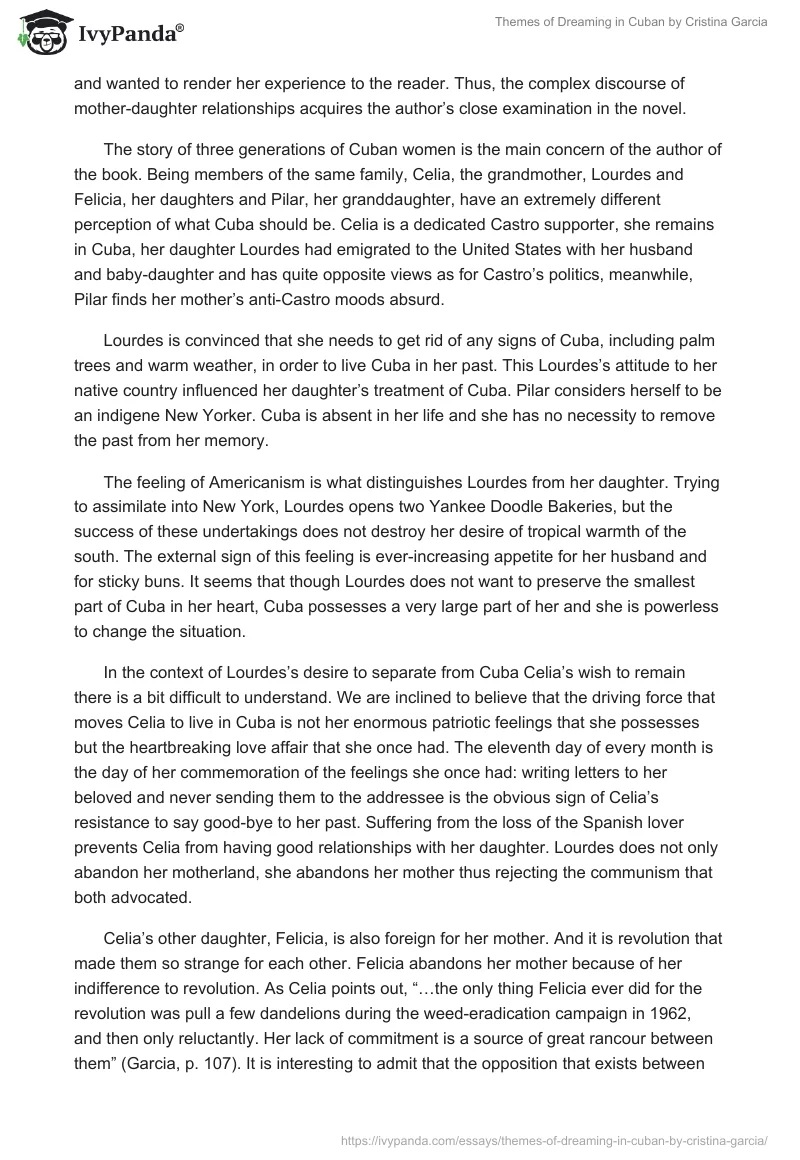 IvyPanda®

Themes of Dreaming in Cuban by Cristina Garcia

and wanted to render her experience to the reader. Thus, the complex discourse of mother-daughter relationships acquires the author's close examination in the novel.

The story of three generations of Cuban women is the main concern of the author of the book. Being members of the same family, Celia, the grandmother, Lourdes and Felicia, her daughters and Pilar, her granddaughter, have an extremely different perception of what Cuba should be. Celia is a dedicated Castro supporter, she remains in Cuba, her daughter Lourdes had emigrated to the United States with her husband and baby-daughter and has quite opposite views as for Castro's politics, meanwhile, Pilar finds her mother's anti-Castro moods absurd.

Lourdes is convinced that she needs to get rid of any signs of Cuba, including palm trees and warm weather, in order to live Cuba in her past. This Lourdes's attitude to her native country influenced her daughter's treatment of Cuba. Pilar considers herself to be an indigene New Yorker. Cuba is absent in her life and she has no necessity to remove the past from her memory.

The feeling of Americanism is what distinguishes Lourdes from her daughter. Trying to assimilate into New York, Lourdes opens two Yankee Doodle Bakeries, but the success of these undertakings does not destroy her desire of tropical warmth of the south. The external sign of this feeling is ever-increasing appetite for her husband and for sticky buns. It seems that though Lourdes does not want to preserve the smallest part of Cuba in her heart, Cuba possesses a very large part of her and she is powerless to change the situation.

In the context of Lourdes's desire to separate from Cuba Celia's wish to remain there is a bit difficult to understand. We are inclined to believe that the driving force that moves Celia to live in Cuba is not her enormous patriotic feelings that she possesses but the heartbreaking love affair that she once had. The eleventh day of every month is the day of her commemoration of the feelings she once had: writing letters to her beloved and never sending them to the addressee is the obvious sign of Celia's resistance to say good-bye to her past. Suffering from the loss of the Spanish lover prevents Celia from having good relationships with her daughter. Lourdes does not only abandon her motherland, she abandons her mother thus rejecting the communism that both advocated.

Celia's other daughter, Felicia, is also foreign for her mother. And it is revolution that made them so strange for each other. Felicia abandons her mother because of her indifference to revolution. As Celia points out, "…the only thing Felicia ever did for the revolution was pull a few dandelions during the weed-eradication campaign in 1962, and then only reluctantly. Her lack of commitment is a source of great rancour between them" (Garcia, p. 107). It is interesting to admit that the opposition that exists between

https://ivypanda.com/essays/themes-of-dreaming-in-cuban-by-cristina-garcia/